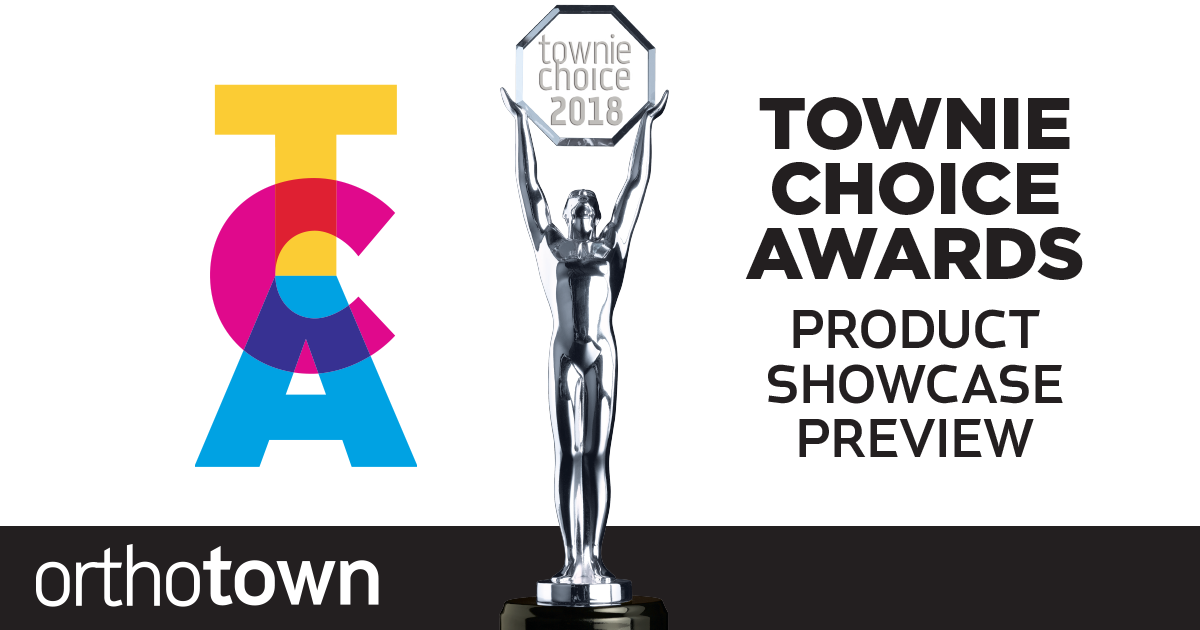 TCA

townie choice 2018

TOWNIE CHOICE AWARDS
PRODUCT SHOWCASE PREVIEW

orthotown